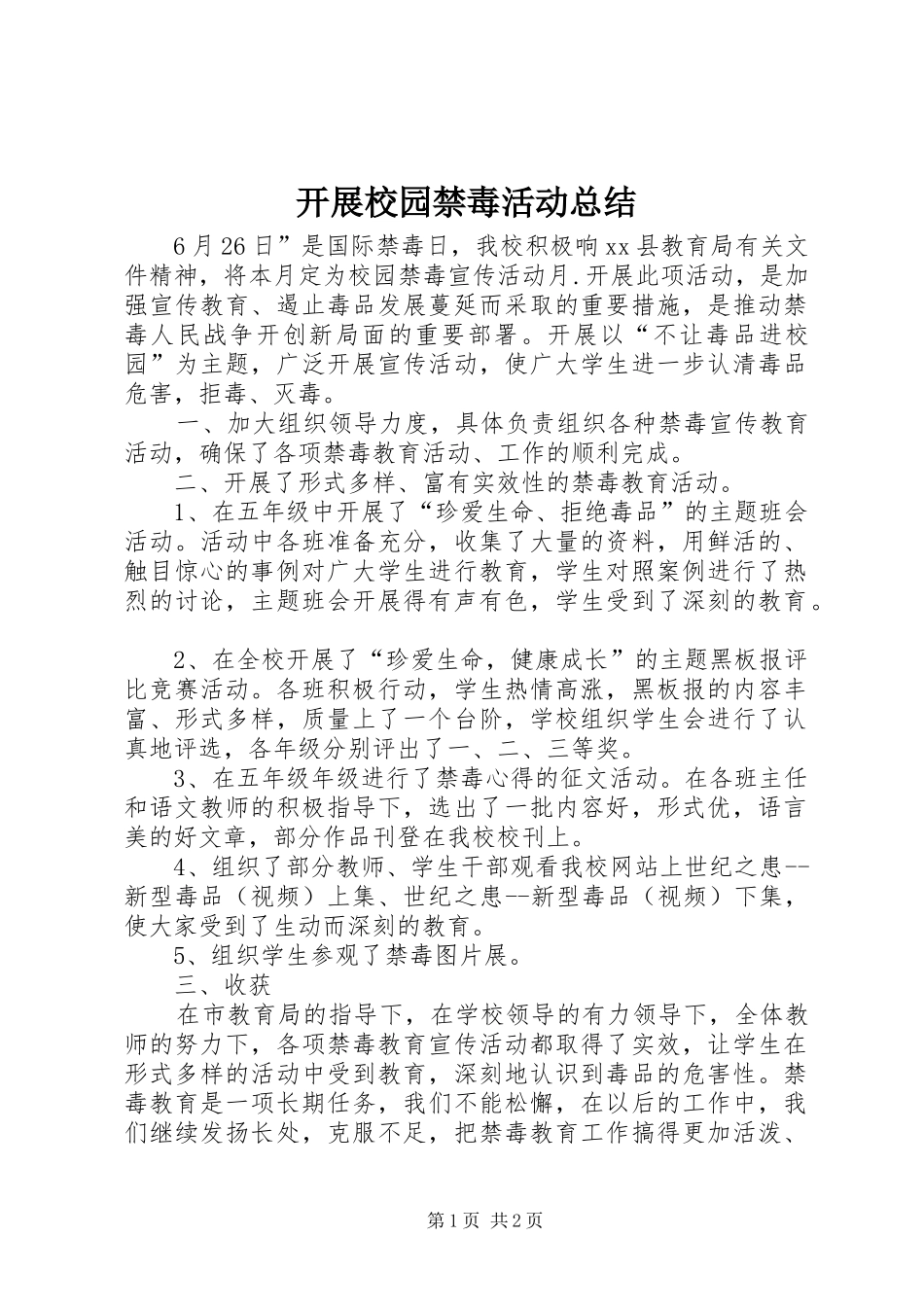 开展校园禁毒活动总结

6月26日”是国际禁毒日，我校积极响xx县教育局有关文件精神，将本月定为校园禁毒宣传活动月.开展此项活动，是加强宣传教育、遏止毒品发展蔓延而采取的重要措施，是推动禁毒人民战争开创新局面的重要部署。开展以“不让毒品进校园”为主题，广泛开展宣传活动，使广大学生进一步认清毒品危害，拒毒、灭毒。

一、加大组织领导力度，具体负责组织各种禁毒宣传教育活动，确保了各项禁毒教育活动、工作的顺利完成。

二、开展了形式多样、富有实效性的禁毒教育活动。

1、在五年级中开展了“珍爱生命、拒绝毒品”的主题班会活动。活动中各班准备充分，收集了大量的资料，用鲜活的、触目惊心的事例对广大学生进行教育，学生对照案例进行了热烈的讨论，主题班会开展得有声有色，学生受到了深刻的教育。

2、在全校开展了“珍爱生命，健康成长”的主题黑板报评比竞赛活动。各班积极行动，学生热情高涨，黑板报的内容丰富、形式多样，质量上了一个台阶，学校组织学生会进行了认真地评选，各年级分别评出了一、二、三等奖。

3、在五年级年级进行了禁毒心得的征文活动。在各班主任和语文教师的积极指导下，选出了一批内容好，形式优，语言美的好文章，部分作品刊登在我校校刊上。

4、组织了部分教师、学生干部观看我校网站上世纪之患--新型毒品（视频）上集、世纪之患--新型毒品（视频）下集，使大家受到了生动而深刻的教育。

5、组织学生参观了禁毒图片展。

三、收获

在市教育局的指导下，在学校领导的有力领导下，全体教师的努力下，各项禁毒教育宣传活动都取得了实效，让学生在形式多样的活动中受到教育，深刻地认识到毒品的危害性。禁毒教育是一项长期任务，我们不能松懈，在以后的工作中，我们继续发扬长处，克服不足，把禁毒教育工作搞得更加活泼、

第1页 共2页